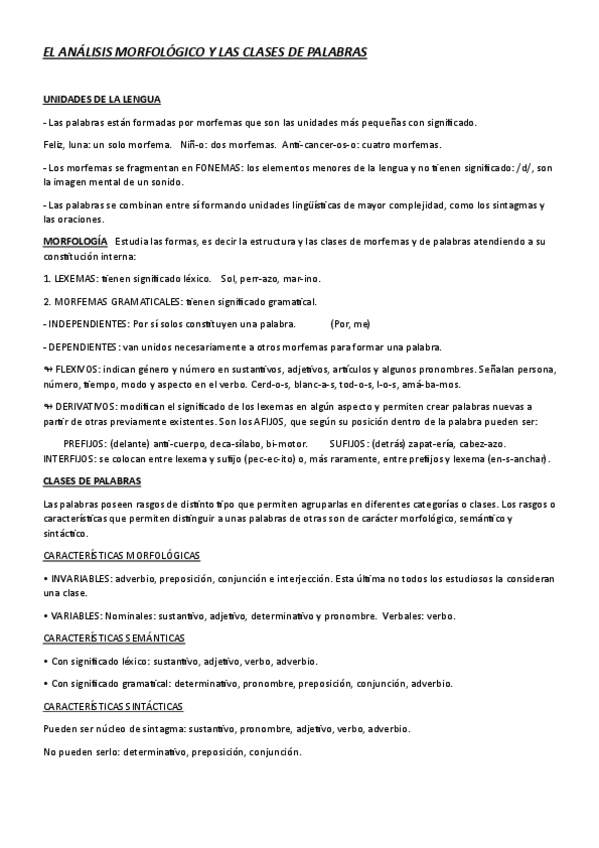 EL ANÁLISIS MORFOLÓGICO Y LAS CLASES DE PALABRAS

UNIDADES DE LA LENGUA

- Las palabras están formadas por morfemas que son las unidades más pequeñas con significado.

Feliz, luna: un solo morfema. Niñ-o: dos morfemas. Anti-cancer-os-o: cuatro morfemas.

- Los morfemas se fragmentan en FONEMAS: los elementos menores de la lengua y no tienen significado: /d/, son la imagen mental de un sonido.

- Las palabras se combinan entre sí formando unidades lingüísticas de mayor complejidad, como los sintagmas y las oraciones.

MORFOLOGÍA Estudia las formas, es decir la estructura y las clases de morfemas y de palabras atendiendo a su constitución interna:

1. LEXEMAS: tienen significado léxico. Sol, perr-azo, mar-ino.

2. MORFEMAS GRAMATICALES: tienen significado gramatical.

- INDEPENDIENTES: Por sí solos constituyen una palabra. (Por, me)

- DEPENDIENTES: van unidos necesariamente a otros morfemas para formar una palabra.

↬ FLEXIVOS: indican género y número en sustantivos, adjetivos, artículos y algunos pronombres. Señalan persona, número, tiempo, modo y aspecto en el verbo. Cerd-o-s, blanc-a-s, tod-o-s, l-o-s, amá-ba-mos.

↬ DERIVATIVOS: modifican el significado de los lexemas en algún aspecto y permiten crear palabras nuevas a partir de otras previamente existentes. Son los AFIJOS, que según su posición dentro de la palabra pueden ser:

PREFIJOS: (delante) anti-cuerpo, deca-sílabo, bi-motor. SUFIJOS: (detrás) zapat-ería, cabez-azo.
INTERFIJOS: se colocan entre lexema y sufijo (pec-ec-ito) o, más raramente, entre prefijos y lexema (en-s-anchar).

CLASES DE PALABRAS

Las palabras poseen rasgos de distinto tipo que permiten agruparlas en diferentes categorías o clases. Los rasgos o características que permiten distinguir a unas palabras de otras son de carácter morfológico, semántico y sintáctico.

CARACTERÍSTICAS MORFOLÓGICAS

• INVARIABLES: adverbio, preposición, conjunción e interjección. Esta última no todos los estudiosos la consideran una clase.

• VARIABLES: Nominales: sustantivo, adjetivo, determinativo y pronombre. Verbales: verbo.

CARACTERÍSTICAS SEMÁNTICAS

• Con significado léxico: sustantivo, adjetivo, verbo, adverbio.

• Con significado gramatical: determinativo, pronombre, preposición, conjunción, adverbio.

CARACTERÍSTICAS SINTÁCTICAS

Pueden ser núcleo de sintagma: sustantivo, pronombre, adjetivo, verbo, adverbio.

No pueden serlo: determinativo, preposición, conjunción.